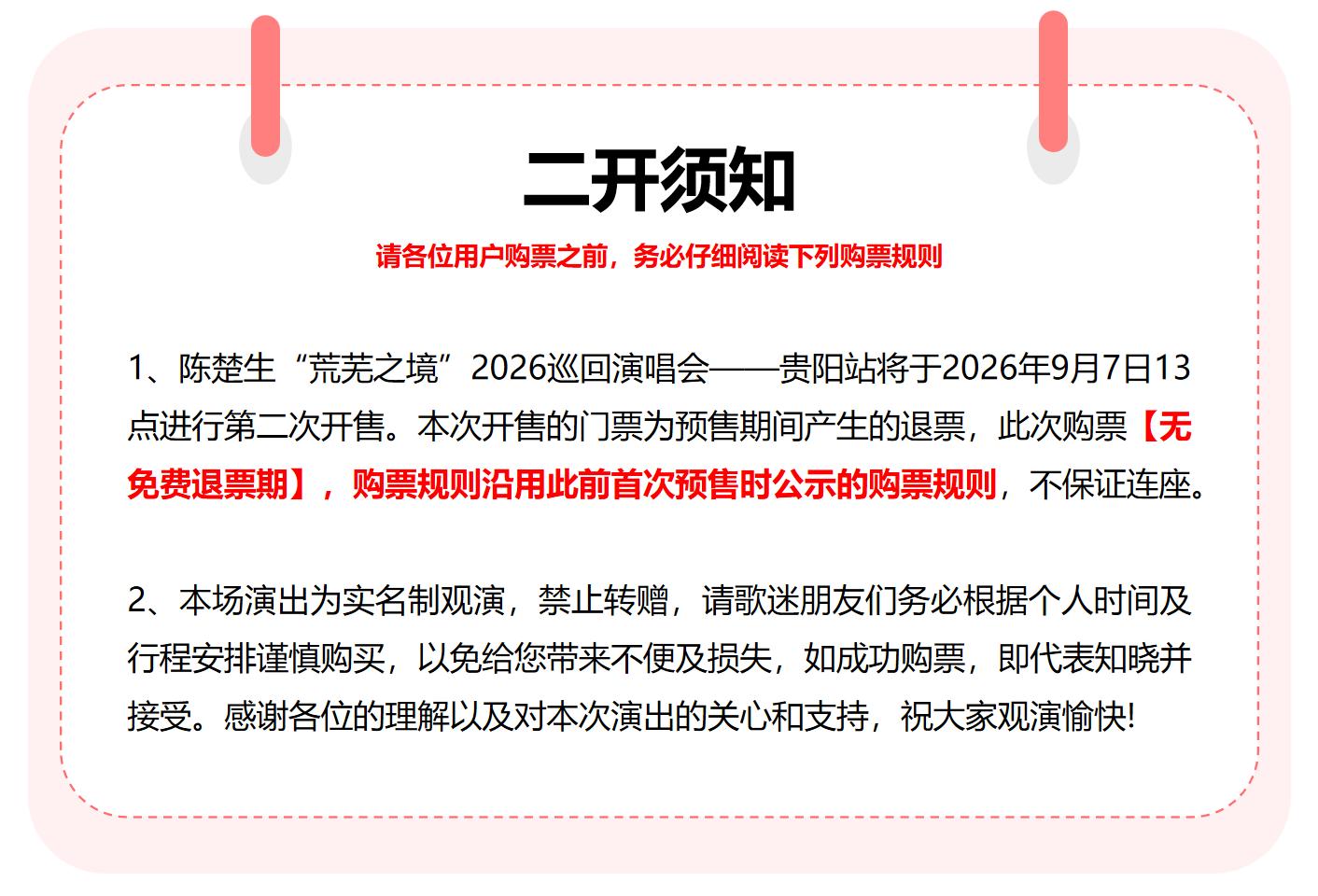 二开须知

请各位用户购票之前，务必仔细阅读下列购票规则

1、陈楚生“荒芜之境”2026巡回演唱会——贵阳站将于2026年9月7日13点进行第二次开售。本次开售的门票为预售期间产生的退票，此次购票【无免费退票期】，购票规则沿用此前首次预售时公示的购票规则，不保证连座。

2、本场演出为实名制观演，禁止转赠，请歌迷朋友们务必根据个人时间及行程安排谨慎购买，以免给您带来不便及损失，如成功购票，即代表知晓并接受。感谢各位的理解以及对本次演出的关心和支持，祝大家观演愉快!